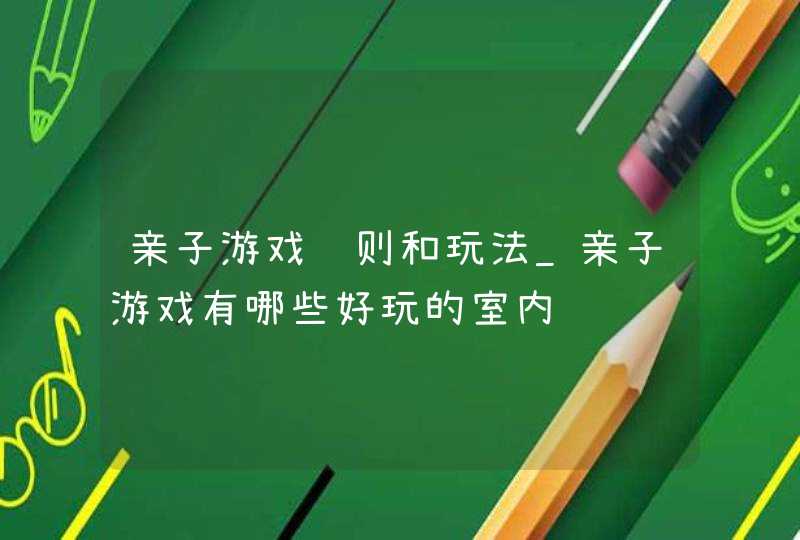 亲子游戏 则和玩法_亲子游戏有哪些好玩的室内